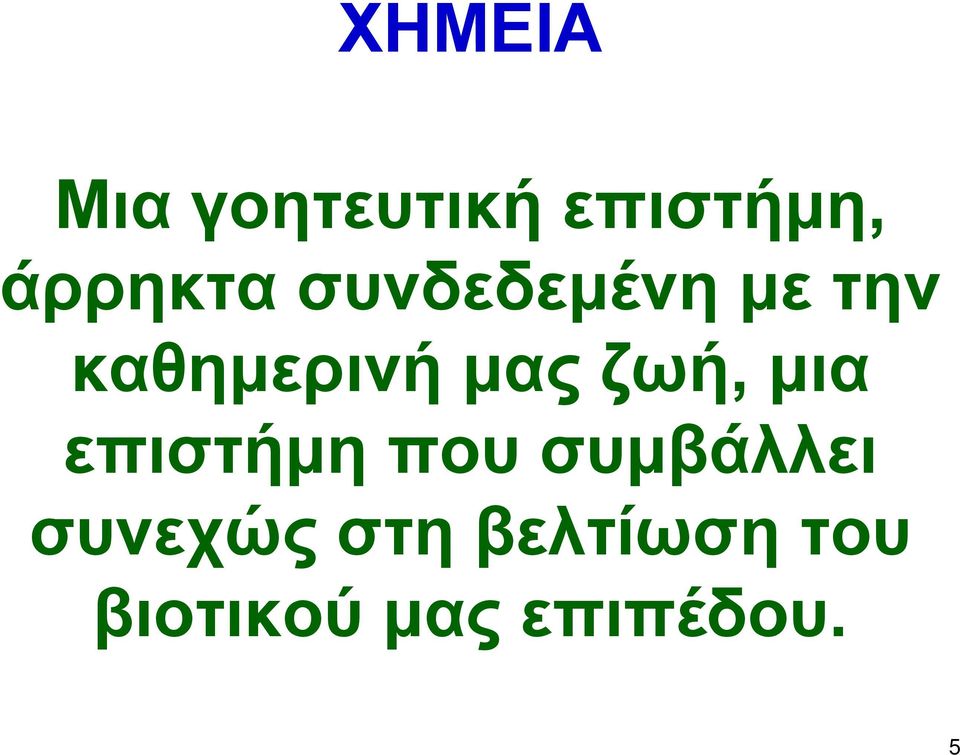 ΧΗΜΕΙΑ

Μια γοητευτική επιστήμη, άρρηκτα συνδεδεμένη με την καθημερινή μας ζωή, μια επιστήμη που συμβάλλει συνεχώς στη βελτίωση του βιοτικού μας επιπέδου.

5